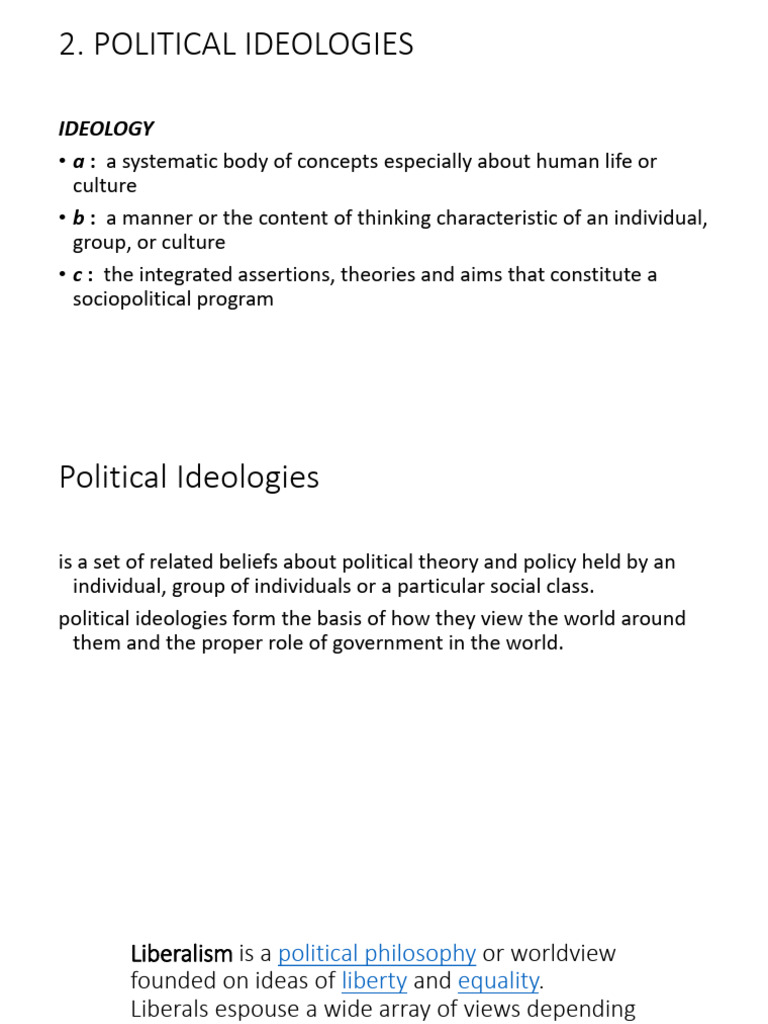 2. POLITICAL IDEOLOGIES

IDEOLOGY

• a : a systematic body of concepts especially about human life or culture

• b : a manner or the content of thinking characteristic of an individual, group, or culture

• c : the integrated assertions, theories and aims that constitute a sociopolitical program

Political Ideologies

is a set of related beliefs about political theory and policy held by an individual, group of individuals or a particular social class.

political ideologies form the basis of how they view the world around them and the proper role of government in the world.

Liberalism is a political philosophy or worldview founded on ideas of liberty and equality. Liberals espouse a wide array of views depending